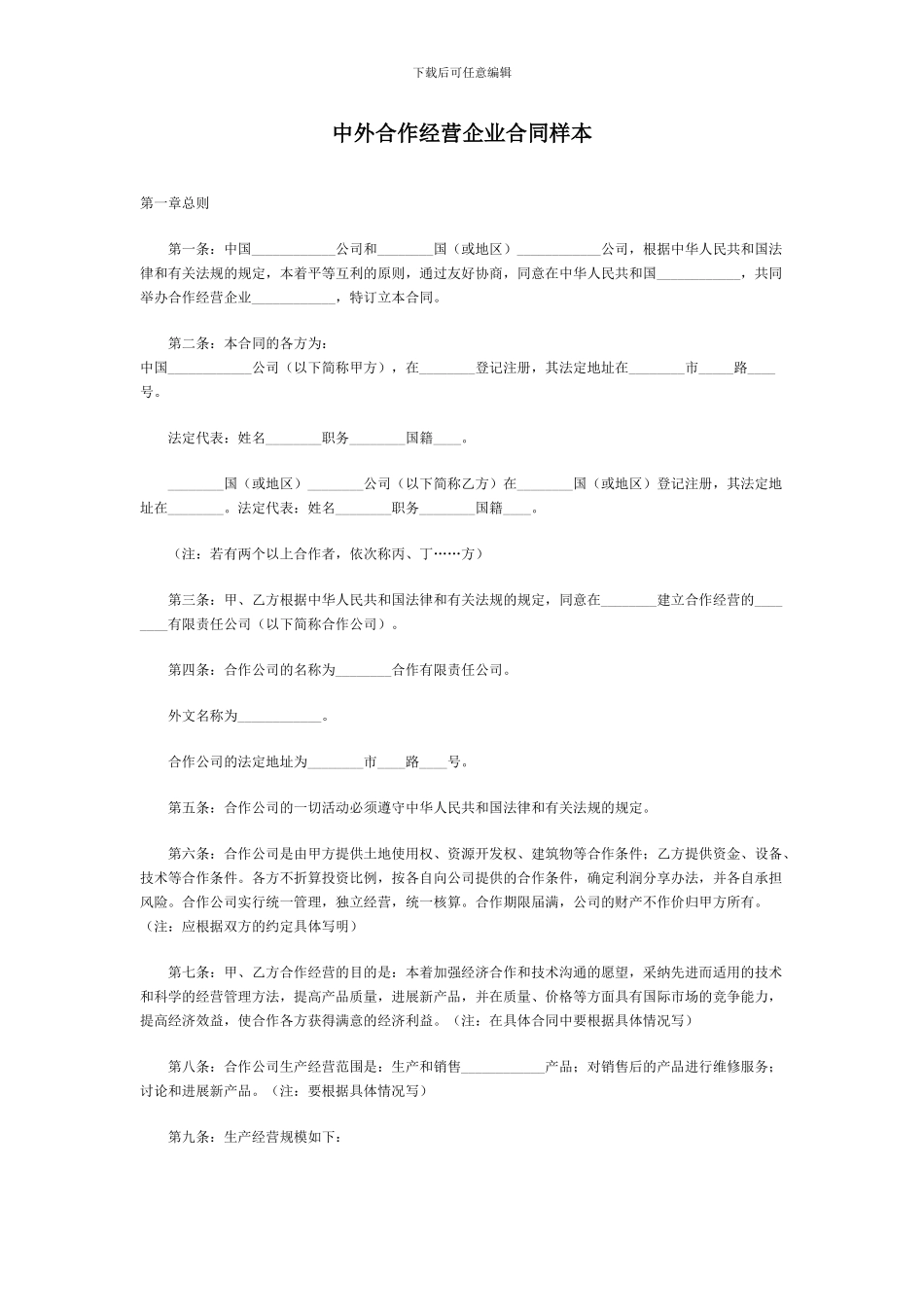 下载后可任意编辑

中外合作经营企业合同样本

第一章总则

第一条：中国____________公司和________国（或地区）____________公司，根据中华人民共和国法律和有关法规的规定，本着平等互利的原则，通过友好协商，同意在中华人民共和国____________，共同举办合作经营企业____________，特订立本合同。

第二条：本合同的各方为：
中国____________公司（以下简称甲方），在________登记注册，其法定地址在________市_____路____号。

法定代表：姓名________职务________国籍____。

________国（或地区）________公司（以下简称乙方）在________国（或地区）登记注册，其法定地址在________。法定代表：姓名________职务________国籍____。

（注：若有两个以上合作者，依次称丙、丁……方）

第三条：甲、乙方根据中华人民共和国法律和有关法规的规定，同意在________建立合作经营的________有限责任公司（以下简称合作公司）。

第四条：合作公司的名称为________合作有限责任公司。

外文名称为____________。

合作公司的法定地址为________市____路____号。

第五条：合作公司的一切活动必须遵守中华人民共和国法律和有关法规的规定。

第六条：合作公司是由甲方提供土地使用权、资源开发权、建筑物等合作条件；乙方提供资金、设备、技术等合作条件。各方不折算投资比例，按各自向公司提供的合作条件，确定利润分享办法，并各自承担风险。合作公司实行统一管理，独立经营，统一核算。合作期限届满，公司的财产不作价归甲方所有。（注：应根据双方的约定具体写明）

第七条：甲、乙方合作经营的目的是：本着加强经济合作和技术沟通的愿望，采纳先进而适用的技术和科学的经营管理方法，提高产品质量，进展新产品，并在质量、价格等方面具有国际市场的竞争能力，提高经济效益，使合作各方获得满意的经济利益。（注：在具体合同中要根据具体情况写）

第八条：合作公司生产经营范围是：生产和销售____________产品；对销售后的产品进行维修服务；讨论和进展新产品。（注：要根据具体情况写）

第九条：生产经营规模如下：